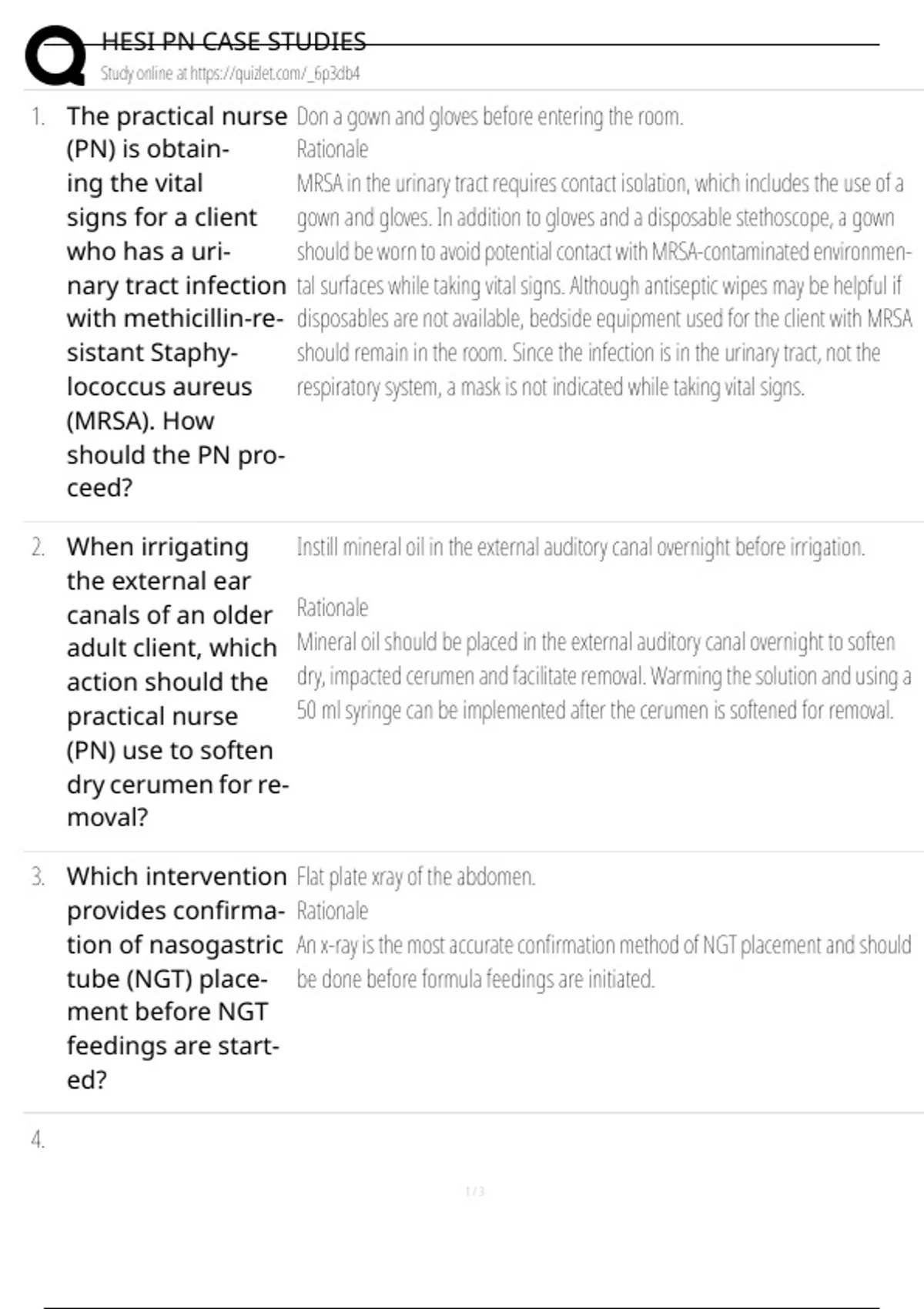 HESI PN CASE STUDIES
Study online at https://quizlet.com/_6p3db4

1. The practical nurse (PN) is obtaining the vital signs for a client who has a urinary tract infection with methicillin-resistant Staphylococcus aureus (MRSA). How should the PN proceed?

Don a gown and gloves before entering the room.
Rationale
MRSA in the urinary tract requires contact isolation, which includes the use of a gown and gloves. In addition to gloves and a disposable stethoscope, a gown should be worn to avoid potential contact with MRSA-contaminated environmental surfaces while taking vital signs. Although antiseptic wipes may be helpful if disposables are not available, bedside equipment used for the client with MRSA should remain in the room. Since the infection is in the urinary tract, not the respiratory system, a mask is not indicated while taking vital signs.

2. When irrigating the external ear canals of an older adult client, which action should the practical nurse (PN) use to soften dry cerumen for removal?

Instill mineral oil in the external auditory canal overnight before irrigation.

Rationale
Mineral oil should be placed in the external auditory canal overnight to soften dry, impacted cerumen and facilitate removal. Warming the solution and using a 50 ml syringe can be implemented after the cerumen is softened for removal.

3. Which intervention provides confirmation of nasogastric tube (NGT) placement before NGT feedings are started?

Flat plate xray of the abdomen.
Rationale
An x-ray is the most accurate confirmation method of NGT placement and should be done before formula feedings are initiated.

4.

1 / 3